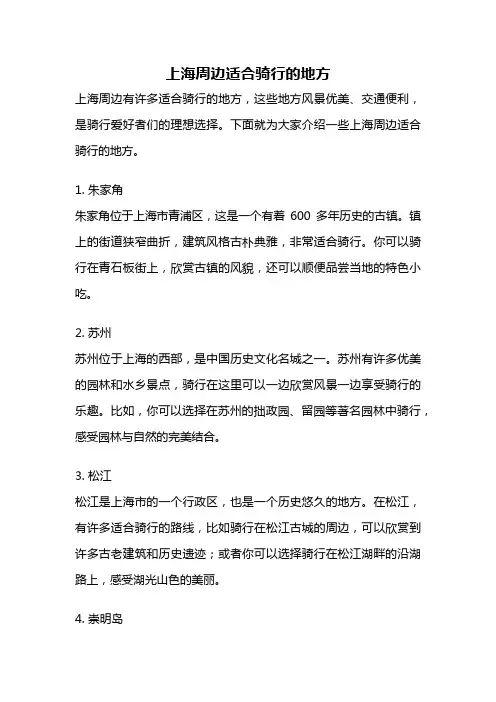 上海周边适合骑行的地方

上海周边有许多适合骑行的地方，这些地方风景优美、交通便利，是骑行爱好者们的理想选择。下面就为大家介绍一些上海周边适合骑行的地方。

1. 朱家角

朱家角位于上海市青浦区，这是一个有着 600 多年历史的古镇。镇上的街道狭窄曲折，建筑风格古朴典雅，非常适合骑行。你可以骑行在青石板街上，欣赏古镇的风貌，还可以顺便品尝当地的特色小吃。

2. 苏州

苏州位于上海的西部，是中国历史文化名城之一。苏州有许多优美的园林和水乡景点，骑行在这里可以一边欣赏风景一边享受骑行的乐趣。比如，你可以选择在苏州的拙政园、留园等著名园林中骑行，感受园林与自然的完美结合。

3. 松江

松江是上海市的一个行政区，也是一个历史悠久的地方。在松江，有许多适合骑行的路线，比如骑行在松江古城的周边，可以欣赏到许多古老建筑和历史遗迹；或者你可以选择骑行在松江湖畔的沿湖路上，感受湖光山色的美丽。

4. 崇明岛